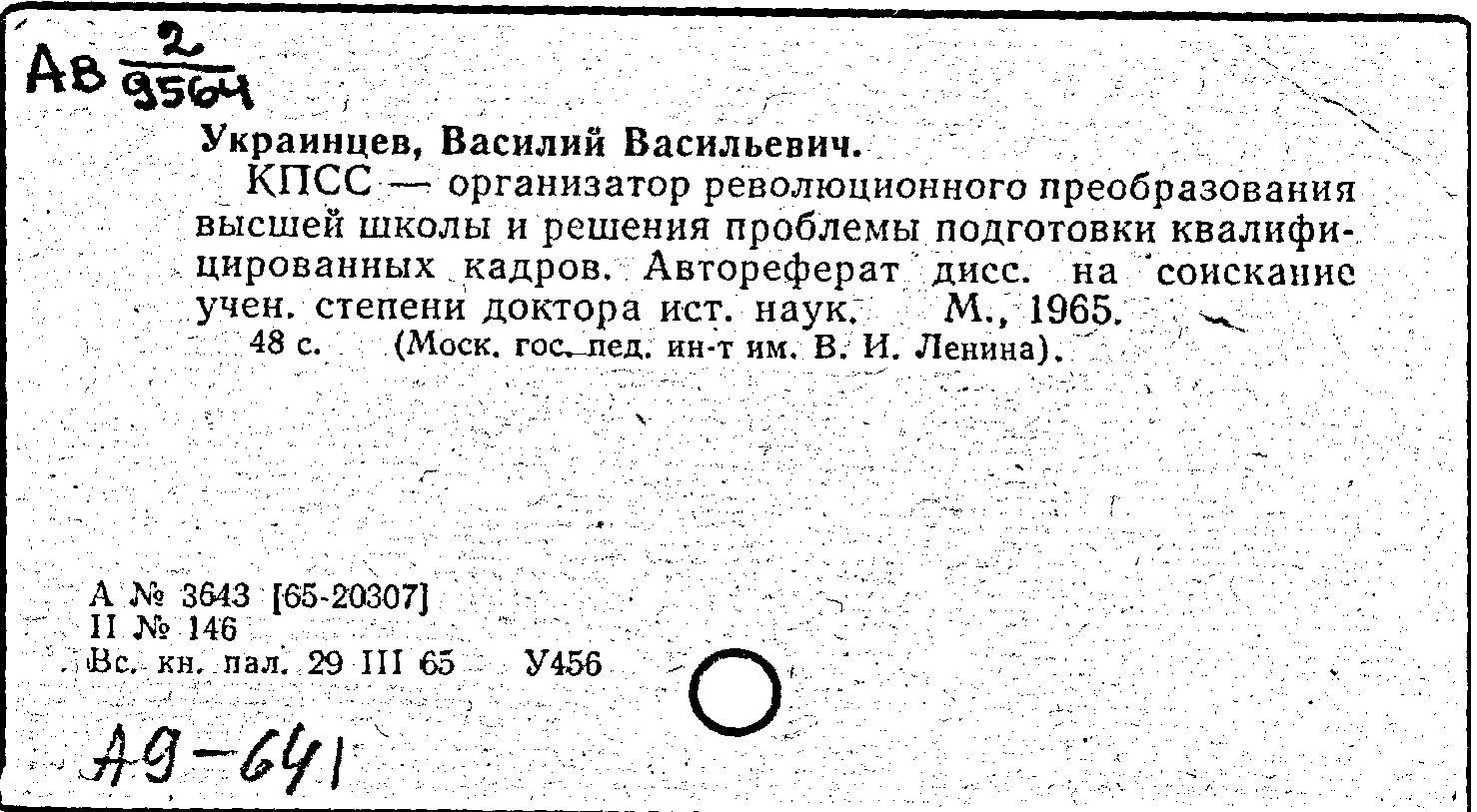 Ав $\frac{2}{9564}$

Украинцев, Василий Васильевич.

КПСС — организатор революционного преобразования высшей школы и решения проблемы подготовки квалифицированных кадров. Автореферат дисс. на соискание учен. степени доктора ист. наук. М., 1965.

48 с. (Моск. гос. пед. ин-т им. В. И. Ленина).

А № 3643 [65-20307]
II № 146
Вс. кн. пал. 29 III 65 У456

А9-641